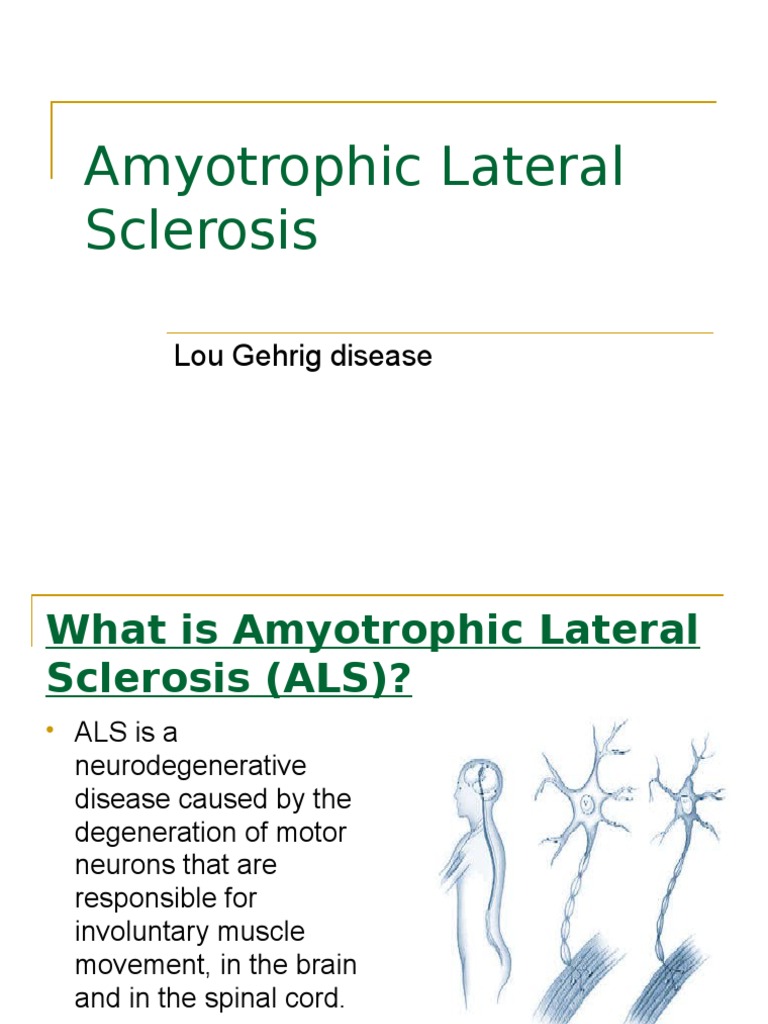 Amyotrophic Lateral Sclerosis

Lou Gehrig disease

What is Amyotrophic Lateral Sclerosis (ALS)?

• ALS is a neurodegenerative disease caused by the degeneration of motor neurons that are responsible for involuntary muscle movement, in the brain and in the spinal cord.